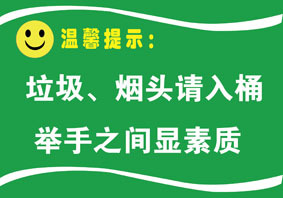 温馨提示：

垃圾、烟头请入桶

举手之间显素质